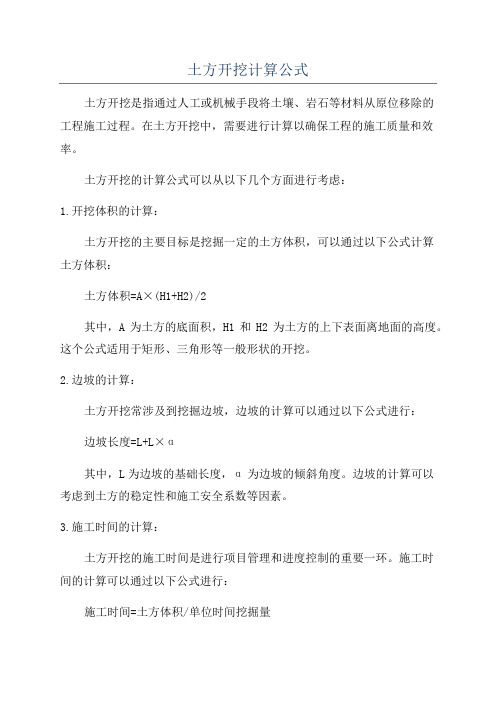 土方开挖计算公式

土方开挖是指通过人工或机械手段将土壤、岩石等材料从原位移除的工程施工过程。在土方开挖中，需要进行计算以确保工程的施工质量和效率。

土方开挖的计算公式可以从以下几个方面进行考虑：

1.开挖体积的计算：

土方开挖的主要目标是挖掘一定的土方体积，可以通过以下公式计算土方体积：

土方体积=A×(H1+H2)/2

其中，A 为土方的底面积，H1 和 H2 为土方的上下表面离地面的高度。这个公式适用于矩形、三角形等一般形状的开挖。

2.边坡的计算：

土方开挖常涉及到挖掘边坡，边坡的计算可以通过以下公式进行：

边坡长度=L+L×α

其中，L 为边坡的基础长度，α 为边坡的倾斜角度。边坡的计算可以考虑到土方的稳定性和施工安全系数等因素。

3.施工时间的计算：

土方开挖的施工时间是进行项目管理和进度控制的重要一环。施工时间的计算可以通过以下公式进行：

施工时间=土方体积/单位时间挖掘量